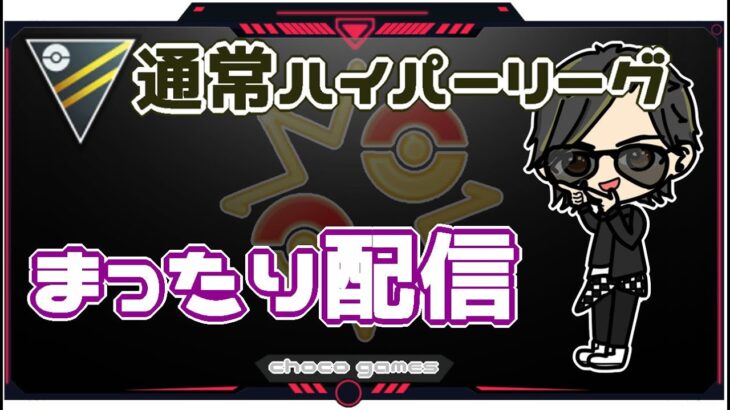 通常ハイパーリーグ

まったり配信

choco games